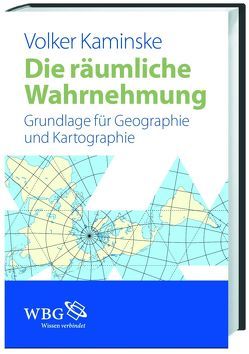 Volker Kaminske

Die räumliche Wahrnehmung

Grundlage für Geographie und Kartographie

WBG
Wissen verbindet